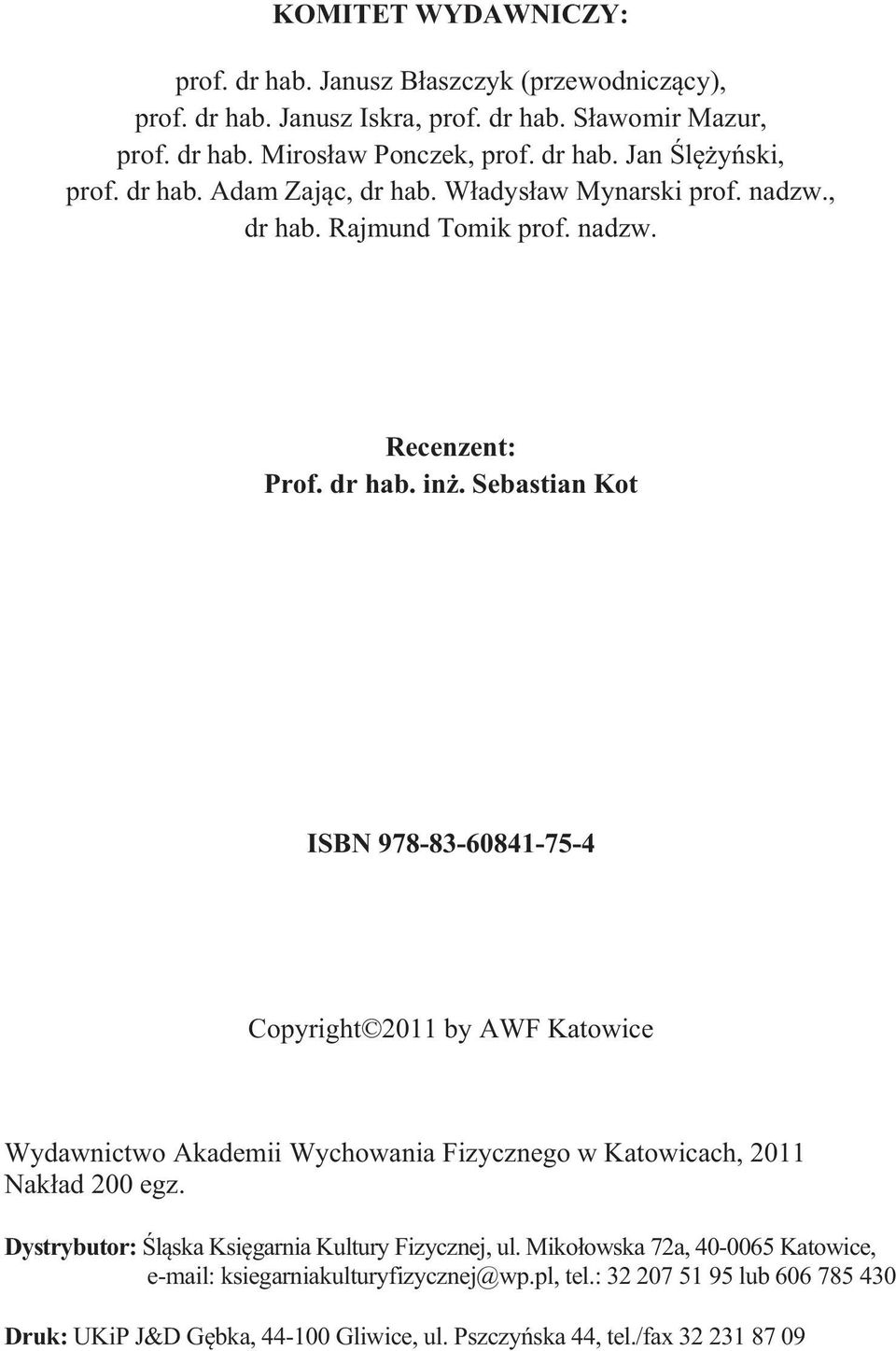 KOMITET WYDAWNICZY:

prof. dr hab. Janusz Błaszczyk (przewodniczący), prof. dr hab. Janusz Iskra, prof. dr hab. Sławomir Mazur, prof. dr hab. Mirosław Ponczek, prof. dr hab. Jan Ślężyński, prof. dr hab. Adam Zając, dr hab. Władysław Mynarski prof. nadzw., dr hab. Rajmund Tomik prof. nadzw.

Recenzent:
Prof. dr hab. inż. Sebastian Kot

ISBN 978-83-60841-75-4

Copyright©2011 by AWF Katowice

Wydawnictwo Akademii Wychowania Fizycznego w Katowicach, 2011
Nakład 200 egz.

Dystrybutor: Śląska Księgarnia Kultury Fizycznej, ul. Mikołowska 72a, 40-0065 Katowice, e-mail: ksiegarniakulturyfizycznej@wp.pl, tel.: 32 207 51 95 lub 606 785 430

Druk: UKiP J&D Gębka, 44-100 Gliwice, ul. Pszczyńska 44, tel./fax 32 231 87 09